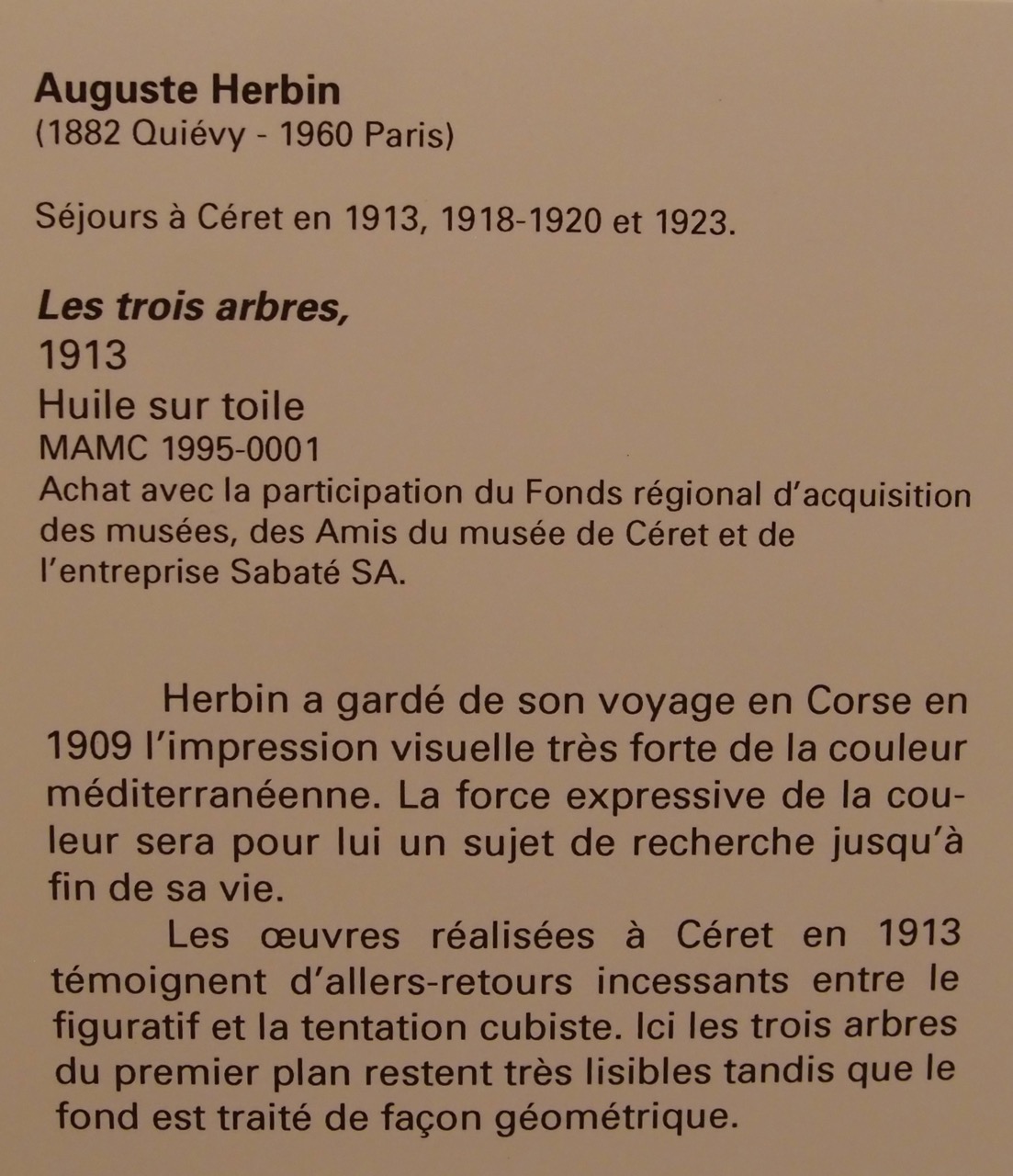 Auguste Herbin
(1882 Quiévy - 1960 Paris)

Séjours à Céret en 1913, 1918-1920 et 1923.

Les trois arbres,
1913
Huile sur toile
MAMC 1995-0001
Achat avec la participation du Fonds régional d'acquisition des musées, des Amis du musée de Céret et de l'entreprise Sabaté SA.

Herbin a gardé de son voyage en Corse en 1909 l'impression visuelle très forte de la couleur méditerranéenne. La force expressive de la couleur sera pour lui un sujet de recherche jusqu'à fin de sa vie.

Les œuvres réalisées à Céret en 1913 témoignent d'allers-retours incessants entre le figuratif et la tentation cubiste. Ici les trois arbres du premier plan restent très lisibles tandis que le fond est traité de façon géométrique.